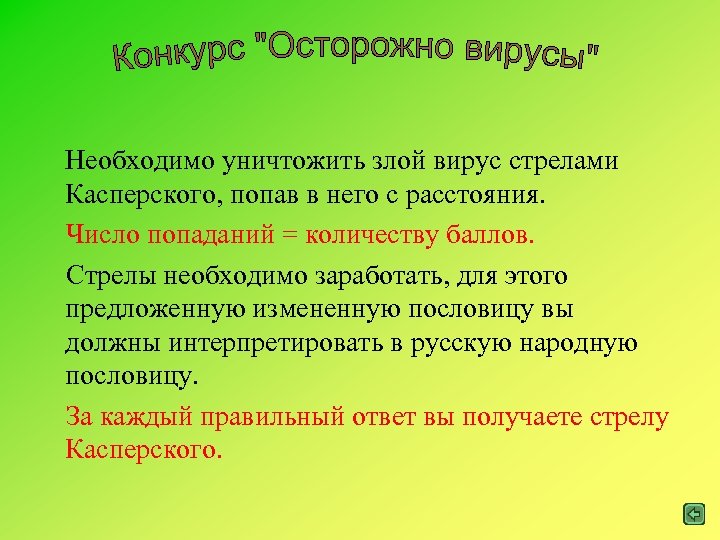 Конкурс "Осторожно вирусы"

Необходимо уничтожить злой вирус стрелами Касперского, попав в него с расстояния.

Число попаданий = количеству баллов.

Стрелы необходимо заработать, для этого предложенную измененную пословицу вы должны интерпретировать в русскую народную пословицу.

За каждый правильный ответ вы получаете стрелу Касперского.